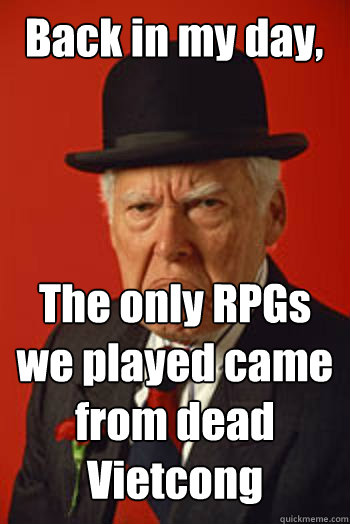 Back in my day,

The only RPGs we played came from dead Vietcong

quickmeme.com